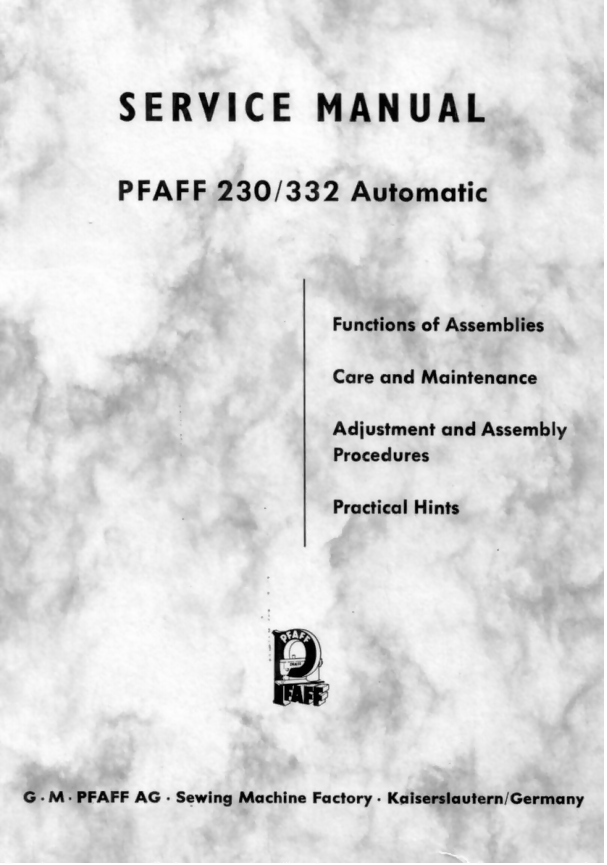 SERVICE MANUAL

PFAFF 230/332 Automatic

Functions of Assemblies

Care and Maintenance

Adjustment and Assembly Procedures

Practical Hints

PFAFF

PFAFF

G · M · PFAFF AG · Sewing Machine Factory · Kaiserslautern/Germany